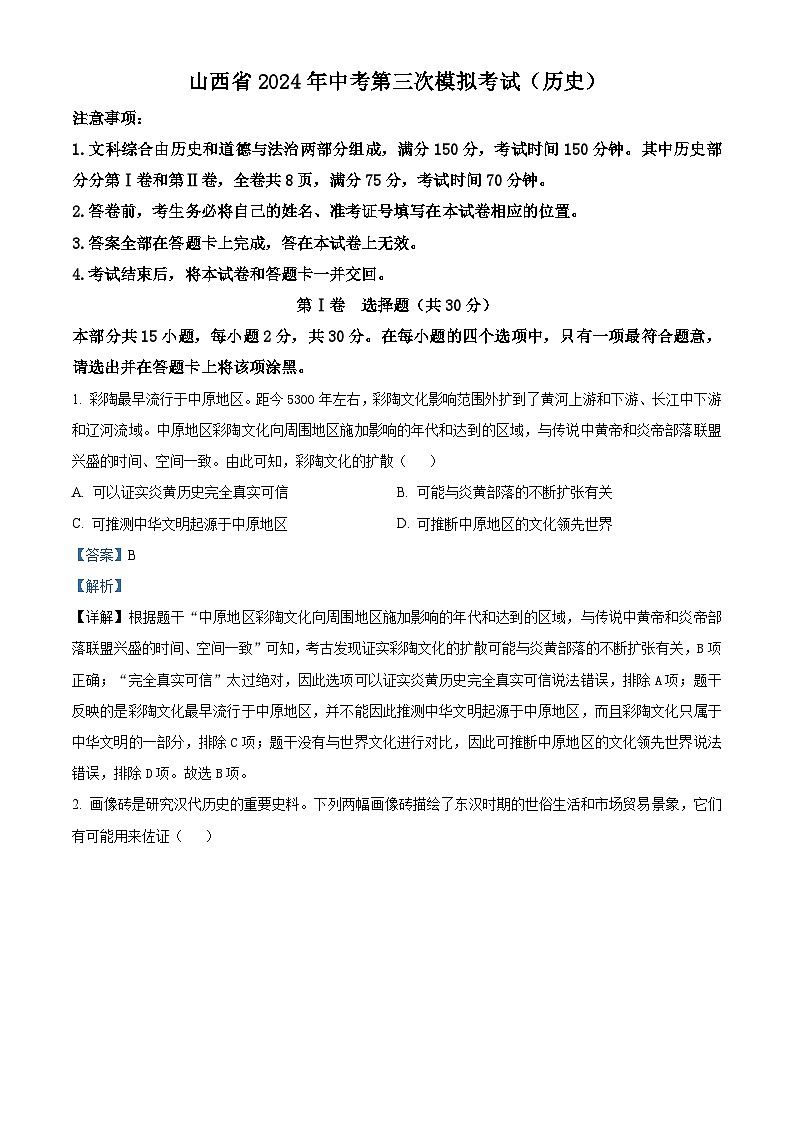 山西省2024年中考第三次模拟考试（历史）

注意事项：

1.文科综合由历史和道德与法治两部分组成，满分150分，考试时间150分钟。其中历史部分分第Ⅰ卷和第Ⅱ卷，全卷共8页，满分75分，考试时间70分钟。

2.答卷前，考生务必将自己的姓名、准考证号填写在本试卷相应的位置。

3.答案全部在答题卡上完成，答在本试卷上无效。

4.考试结束后，将本试卷和答题卡一并交回。

第Ⅰ卷　选择题（共30分）

本部分共15小题，每小题2分，共30分。在每小题的四个选项中，只有一项最符合题意，请选出并在答题卡上将该项涂黑。

1. 彩陶最早流行于中原地区。距今5300年左右，彩陶文化影响范围外扩到了黄河上游和下游、长江中下游和辽河流域。中原地区彩陶文化向周围地区施加影响的年代和达到的区域，与传说中黄帝和炎帝部落联盟兴盛的时间、空间一致。由此可知，彩陶文化的扩散（　　）

A. 可以证实炎黄历史完全真实可信

B. 可能与炎黄部落的不断扩张有关

C. 可推测中华文明起源于中原地区

D. 可推断中原地区的文化领先世界

【答案】B

【解析】

【详解】根据题干“中原地区彩陶文化向周围地区施加影响的年代和达到的区域，与传说中黄帝和炎帝部落联盟兴盛的时间、空间一致”可知，考古发现证实彩陶文化的扩散可能与炎黄部落的不断扩张有关，B项正确；“完全真实可信”太过绝对，因此选项可以证实炎黄历史完全真实可信说法错误，排除A项；题干反映的是彩陶文化最早流行于中原地区，并不能因此推测中华文明起源于中原地区，而且彩陶文化只属于中华文明的一部分，排除C项；题干没有与世界文化进行对比，因此可推断中原地区的文化领先世界说法错误，排除D项。故选B项。

2. 画像砖是研究汉代历史的重要史料。下列两幅画像砖描绘了东汉时期的世俗生活和市场贸易景象，它们有可能用来佐证（　　）